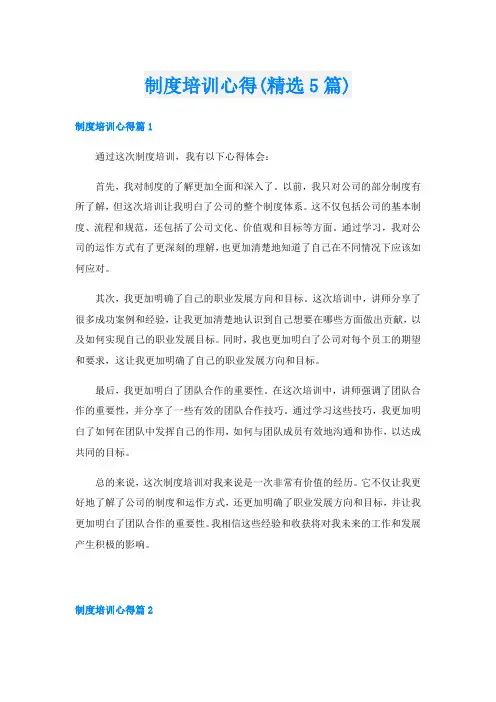 制度培训心得(精选5篇)

制度培训心得篇1

通过这次制度培训，我有以下心得体会：

首先，我对制度的了解更加全面和深入了。以前，我只对公司的部分制度有所了解，但这次培训让我明白了公司的整个制度体系。这不仅包括公司的基本制度、流程和规范，还包括了公司文化、价值观和目标等方面。通过学习，我对公司的运作方式有了更深刻的理解，也更加清楚地知道了自己在不同情况下应该如何应对。

其次，我更加明确了自己的职业发展方向和目标。这次培训中，讲师分享了很多成功案例和经验，让我更加清楚地认识到自己想要在哪些方面做出贡献，以及如何实现自己的职业发展目标。同时，我也更加明白了公司对每个员工的期望和要求，这让我更加明确了自己的职业发展方向和目标。

最后，我更加明白了团队合作的重要性。在这次培训中，讲师强调了团队合作的重要性，并分享了一些有效的团队合作技巧。通过学习这些技巧，我更加明白了如何在团队中发挥自己的作用，如何与团队成员有效地沟通和协作，以达成共同的目标。

总的来说，这次制度培训对我来说是一次非常有价值的经历。它不仅让我更好地了解了公司的制度和运作方式，还更加明确了职业发展方向和目标，并让我更加明白了团队合作的重要性。我相信这些经验和收获将对我未来的工作和发展产生积极的影响。

制度培训心得篇2